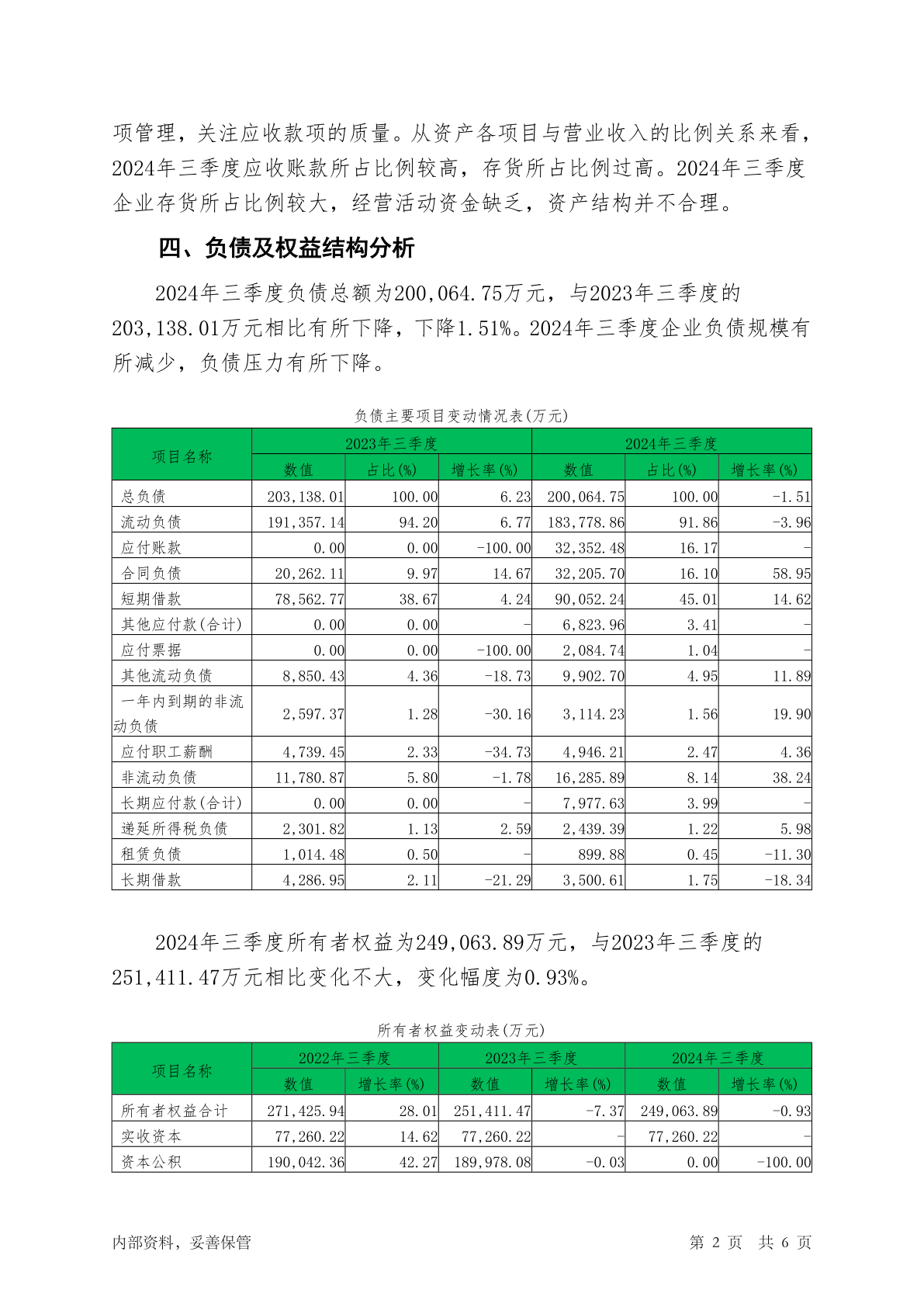 项管理，关注应收款项的质量。从资产各项目与营业收入的比例关系来看，2024年三季度应收账款所占比例较高，存货所占比例过高。2024年三季度企业存货所占比例较大，经营活动资金缺乏，资产结构并不合理。

四、负债及权益结构分析

2024年三季度负债总额为200,064.75万元，与2023年三季度的203,138.01万元相比有所下降，下降1.51%。2024年三季度企业负债规模有所减少，负债压力有所下降。

负债主要项目变动情况表(万元)

| 项目名称 | 2023年三季度 | | | 2024年三季度 | | |
|---|---|---|---|---|---|---|
| | 数值 | 占比(%) | 增长率(%) | 数值 | 占比(%) | 增长率(%) |
| 总负债 | 203,138.01 | 100.00 | 6.23 | 200,064.75 | 100.00 | -1.51 |
| 流动负债 | 191,357.14 | 94.20 | 6.77 | 183,778.86 | 91.86 | -3.96 |
| 应付账款 | 0.00 | 0.00 | -100.00 | 32,352.48 | 16.17 | - |
| 合同负债 | 20,262.11 | 9.97 | 14.67 | 32,205.70 | 16.10 | 58.95 |
| 短期借款 | 78,562.77 | 38.67 | 4.24 | 90,052.24 | 45.01 | 14.62 |
| 其他应付款(合计) | 0.00 | 0.00 | - | 6,823.96 | 3.41 | - |
| 应付票据 | 0.00 | 0.00 | -100.00 | 2,084.74 | 1.04 | - |
| 其他流动负债 | 8,850.43 | 4.36 | -18.73 | 9,902.70 | 4.95 | 11.89 |
| 一年内到期的非流动负债 | 2,597.37 | 1.28 | -30.16 | 3,114.23 | 1.56 | 19.90 |
| 应付职工薪酬 | 4,739.45 | 2.33 | -34.73 | 4,946.21 | 2.47 | 4.36 |
| 非流动负债 | 11,780.87 | 5.80 | -1.78 | 16,285.89 | 8.14 | 38.24 |
| 长期应付款(合计) | 0.00 | 0.00 | - | 7,977.63 | 3.99 | - |
| 递延所得税负债 | 2,301.82 | 1.13 | 2.59 | 2,439.39 | 1.22 | 5.98 |
| 租赁负债 | 1,014.48 | 0.50 | - | 899.88 | 0.45 | -11.30 |
| 长期借款 | 4,286.95 | 2.11 | -21.29 | 3,500.61 | 1.75 | -18.34 |

2024年三季度所有者权益为249,063.89万元，与2023年三季度的251,411.47万元相比变化不大，变化幅度为0.93%。

所有者权益变动表(万元)

| 项目名称 | 2022年三季度 | | 2023年三季度 | | 2024年三季度 | |
|---|---|---|---|---|---|---|
| | 数值 | 增长率(%) | 数值 | 增长率(%) | 数值 | 增长率(%) |
| 所有者权益合计 | 271,425.94 | 28.01 | 251,411.47 | -7.37 | 249,063.89 | -0.93 |
| 实收资本 | 77,260.22 | 14.62 | 77,260.22 | - | 77,260.22 | - |
| 资本公积 | 190,042.36 | 42.27 | 189,978.08 | -0.03 | 0.00 | -100.00 |

内部资料，妥善保管　　第 2 页　共 6 页